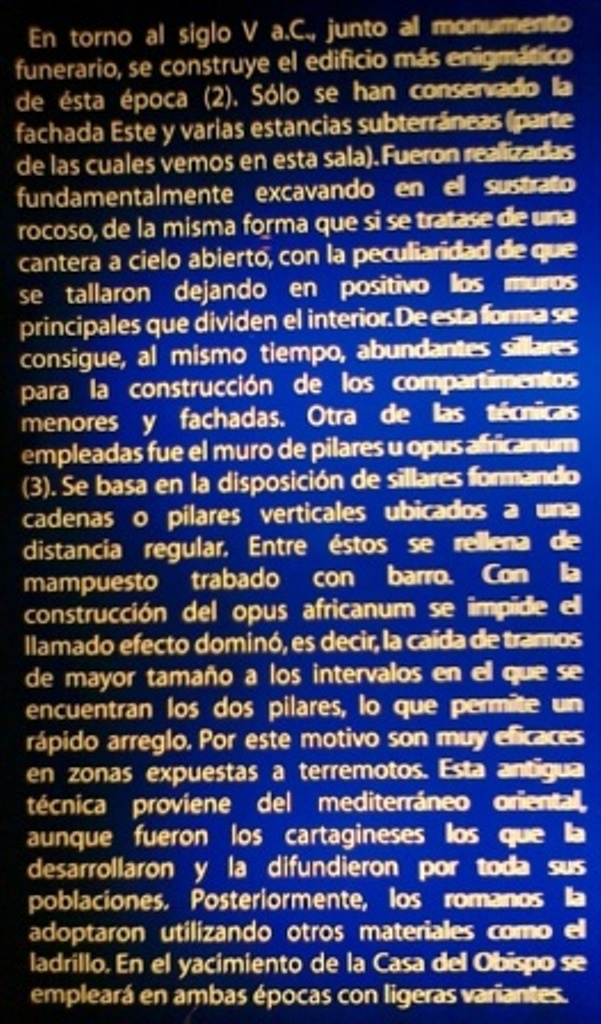 En torno al siglo V a.C., junto al monumento funerario, se construye el edificio más enigmático de ésta época (2). Sólo se han conservado la fachada Este y varias estancias subterráneas (parte de las cuales vemos en esta sala). Fueron realizadas fundamentalmente excavando en el sustrato rocoso, de la misma forma que si se tratase de una cantera a cielo abierto, con la peculiaridad de que se tallaron dejando en positivo los muros principales que dividen el interior. De esta forma se consigue, al mismo tiempo, abundantes sillares para la construcción de los compartimentos menores y fachadas. Otra de las técnicas empleadas fue el muro de pilares u opus africanum (3). Se basa en la disposición de sillares formando cadenas o pilares verticales ubicados a una distancia regular. Entre éstos se rellena de mampuesto trabado con barro. Con la construcción del opus africanum se impide el llamado efecto dominó, es decir, la caída de tramos de mayor tamaño a los intervalos en el que se encuentran los dos pilares, lo que permite un rápido arreglo. Por este motivo son muy eficaces en zonas expuestas a terremotos. Esta antigua técnica proviene del mediterráneo oriental, aunque fueron los cartagineses los que la desarrollaron y la difundieron por toda sus poblaciones. Posteriormente, los romanos la adoptaron utilizando otros materiales como el ladrillo. En el yacimiento de la Casa del Obispo se empleará en ambas épocas con ligeras variantes.